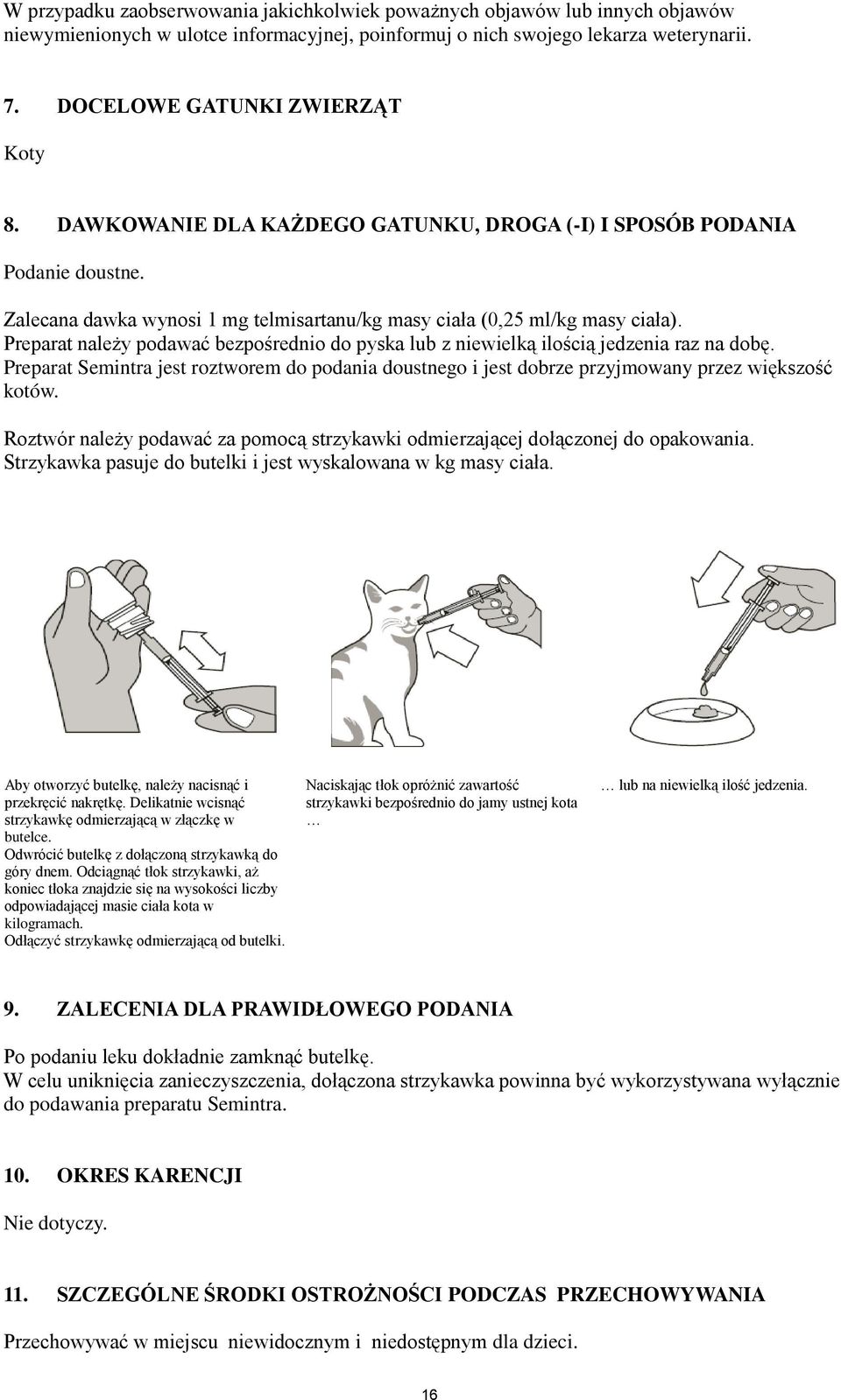 W przypadku zaobserwowania jakichkolwiek poważnych objawów lub innych objawów niewymienionych w ulotce informacyjnej, poinformuj o nich swojego lekarza weterynarii.

7. DOCELOWE GATUNKI ZWIERZĄT

Koty

8. DAWKOWANIE DLA KAŻDEGO GATUNKU, DROGA (-I) I SPOSÓB PODANIA

Podanie doustne.

Zalecana dawka wynosi 1 mg telmisartanu/kg masy ciała (0,25 ml/kg masy ciała).
Preparat należy podawać bezpośrednio do pyska lub z niewielką ilością jedzenia raz na dobę.
Preparat Semintra jest roztworem do podania doustnego i jest dobrze przyjmowany przez większość kotów.

Roztwór należy podawać za pomocą strzykawki odmierzającej dołączonej do opakowania.
Strzykawka pasuje do butelki i jest wyskalowana w kg masy ciała.

Aby otworzyć butelkę, należy nacisnąć i przekręcić nakrętkę. Delikatnie wcisnąć strzykawkę odmierzającą w złączkę w butelce.
Odwrócić butelkę z dołączoną strzykawką do góry dnem. Odciągnąć tłok strzykawki, aż koniec tłoka znajdzie się na wysokości liczby odpowiadającej masie ciała kota w kilogramach.
Odłączyć strzykawkę odmierzającą od butelki.

Naciskając tłok opróżnić zawartość strzykawki bezpośrednio do jamy ustnej kota …

… lub na niewielką ilość jedzenia.

9. ZALECENIA DLA PRAWIDŁOWEGO PODANIA

Po podaniu leku dokładnie zamknąć butelkę.
W celu uniknięcia zanieczyszczenia, dołączona strzykawka powinna być wykorzystywana wyłącznie do podawania preparatu Semintra.

10. OKRES KARENCJI

Nie dotyczy.

11. SZCZEGÓLNE ŚRODKI OSTROŻNOŚCI PODCZAS PRZECHOWYWANIA

Przechowywać w miejscu niewidocznym i niedostępnym dla dzieci.

16